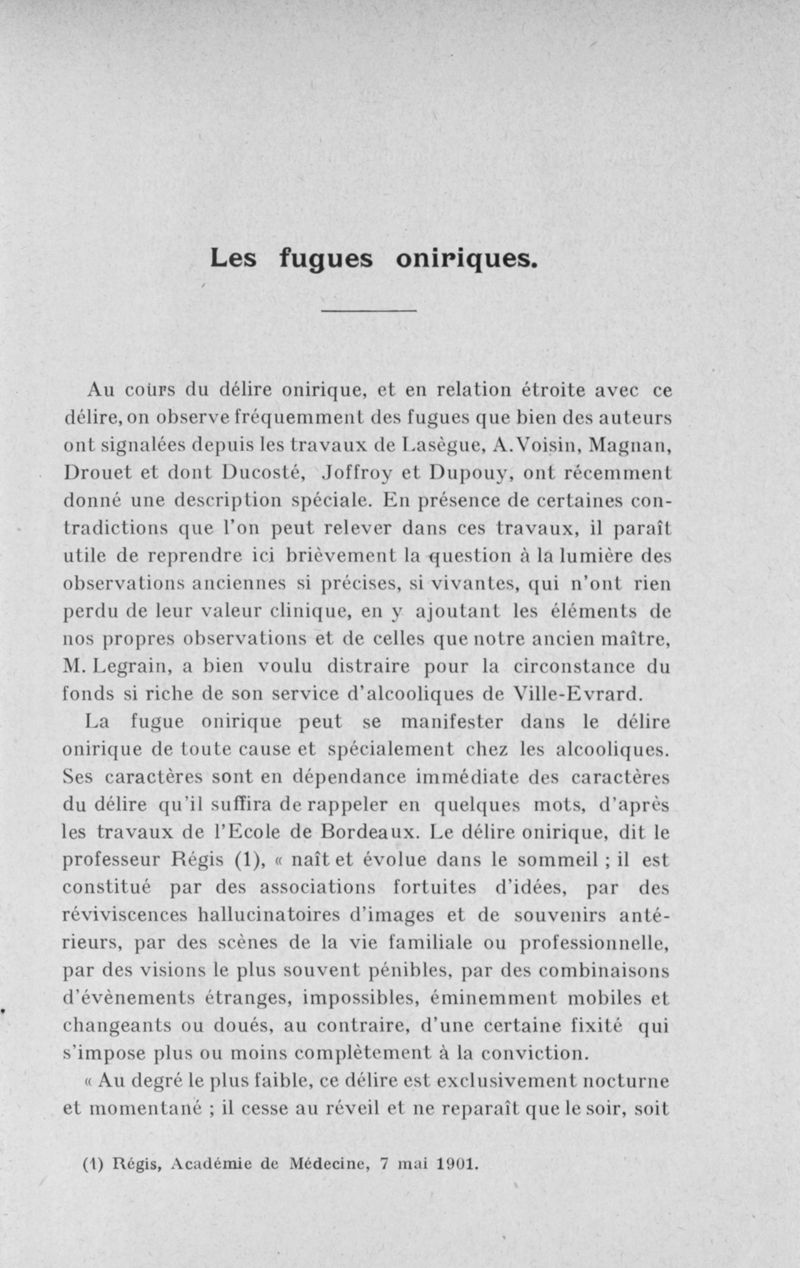 Les fugues oniriques.

Au cours du délire onirique, et en relation étroite avec ce délire, on observe fréquemment des fugues que bien des auteurs ont signalées depuis les travaux de Lasègue, A. Voisin, Magnan, Drouet et dont Ducosté, Joffroy et Dupouy, ont récemment donné une description spéciale. En présence de certaines contradictions que l'on peut relever dans ces travaux, il paraît utile de reprendre ici brièvement la question à la lumière des observations anciennes si précises, si vivantes, qui n'ont rien perdu de leur valeur clinique, en y ajoutant les éléments de nos propres observations et de celles que notre ancien maître, M. Legrain, a bien voulu distraire pour la circonstance du fonds si riche de son service d'alcooliques de Ville-Evrard.

La fugue onirique peut se manifester dans le délire onirique de toute cause et spécialement chez les alcooliques. Ses caractères sont en dépendance immédiate des caractères du délire qu'il suffira de rappeler en quelques mots, d'après les travaux de l'Ecole de Bordeaux. Le délire onirique, dit le professeur Régis (1), « naît et évolue dans le sommeil ; il est constitué par des associations fortuites d'idées, par des réviviscences hallucinatoires d'images et de souvenirs antérieurs, par des scènes de la vie familiale ou professionnelle, par des visions le plus souvent pénibles, par des combinaisons d'évènements étranges, impossibles, éminemment mobiles et changeants ou doués, au contraire, d'une certaine fixité qui s'impose plus ou moins complètement à la conviction.

« Au degré le plus faible, ce délire est exclusivement nocturne et momentané ; il cesse au réveil et ne reparaît que le soir, soit

(1) Régis, Académie de Médecine, 7 mai 1901.